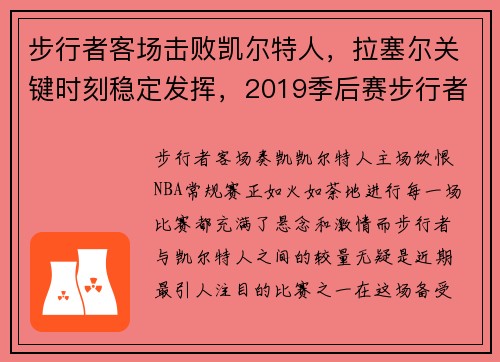 步行者客场击败凯尔特人，拉塞尔关键时刻稳定发挥，2019季后赛步行者

步行者客场奏凯凯尔特人主场饮恨NBA常规赛正如火如荼地进行每一场比赛都充满了悬念和激情而步行者与凯尔特人之间的较量无疑是近期最引人注目的比赛之一在这场备受